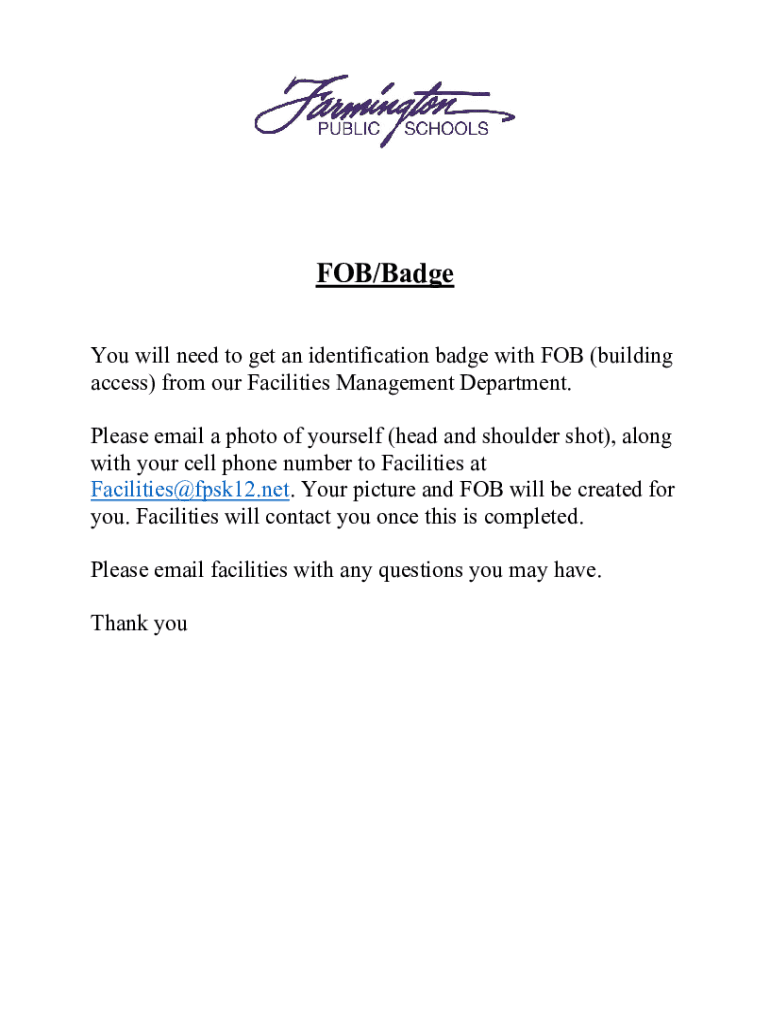 Farmington
PUBLIC SCHOOLS

FOB/Badge

You will need to get an identification badge with FOB (building access) from our Facilities Management Department.

Please email a photo of yourself (head and shoulder shot), along with your cell phone number to Facilities at Facilities@fpsk12.net. Your picture and FOB will be created for you. Facilities will contact you once this is completed.

Please email facilities with any questions you may have.

Thank you